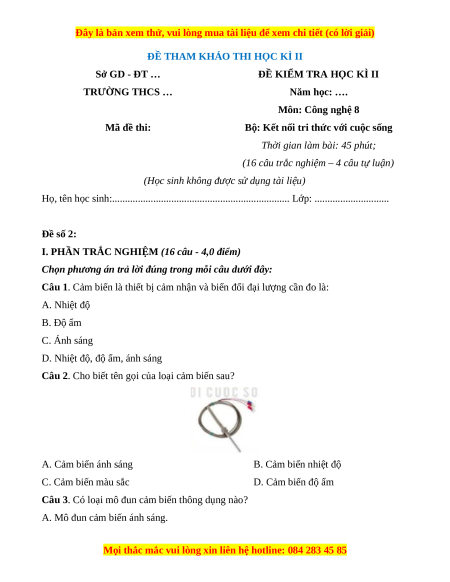 Đây là bản xem thử, vui lòng mua tài liệu để xem chi tiết (có lời giải)

ĐỀ THAM KHẢO THI HỌC KÌ II

Sở GD - ĐT …

TRƯỜNG THCS …

Mã đề thi:

ĐỀ KIỂM TRA HỌC KÌ II

Năm học: ….

Môn: Công nghệ 8

Bộ: Kết nối tri thức với cuộc sống

Thời gian làm bài: 45 phút;

(16 câu trắc nghiệm – 4 câu tự luận)

(Học sinh không được sử dụng tài liệu)

Họ, tên học sinh:..................................................................... Lớp: .............................

Đề số 2:

I. PHẦN TRẮC NGHIỆM (16 câu - 4,0 điểm)

Chọn phương án trả lời đúng trong mỗi câu dưới đây:

Câu 1. Cảm biến là thiết bị cảm nhận và biến đổi đại lượng cần đo là:

A. Nhiệt độ

B. Độ ẩm

C. Ánh sáng

D. Nhiệt độ, độ ẩm, ánh sáng

Câu 2. Cho biết tên gọi của loại cảm biến sau?

DI CUOC SO

A. Cảm biến ánh sáng

B. Cảm biến nhiệt độ

C. Cảm biến màu sắc

D. Cảm biến độ ẩm

Câu 3. Có loại mô đun cảm biến thông dụng nào?

A. Mô đun cảm biến ánh sáng.

Mọi thắc mắc vui lòng xin liên hệ hotline: 084 283 45 85